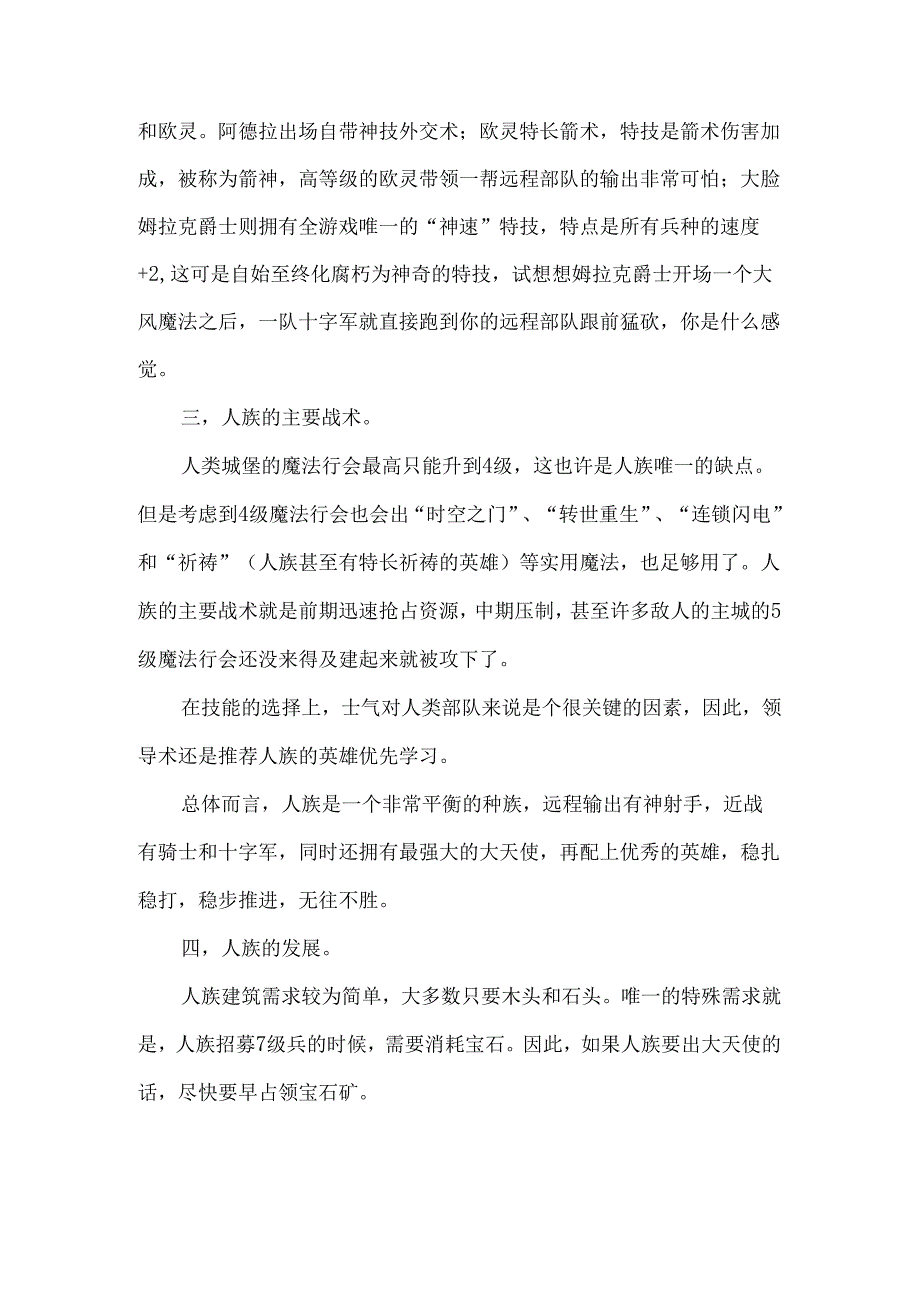 和欧灵。阿德拉出场自带神技外交术；欧灵特长箭术，特技是箭术伤害加成，被称为箭神，高等级的欧灵带领一帮远程部队的输出非常可怕；大脸姆拉克爵士则拥有全游戏唯一的“神速”特技，特点是所有兵种的速度+2,这可是自始至终化腐朽为神奇的特技，试想想姆拉克爵士开场一个大风魔法之后，一队十字军就直接跑到你的远程部队跟前猛砍，你是什么感觉。

三，人族的主要战术。

人类城堡的魔法行会最高只能升到4级，这也许是人族唯一的缺点。但是考虑到4级魔法行会也会出“时空之门”、“转世重生”、“连锁闪电”和“祈祷”（人族甚至有特长祈祷的英雄）等实用魔法，也足够用了。人族的主要战术就是前期迅速抢占资源，中期压制，甚至许多敌人的主城的5级魔法行会还没来得及建起来就被攻下了。

在技能的选择上，士气对人类部队来说是个很关键的因素，因此，领导术还是推荐人族的英雄优先学习。

总体而言，人族是一个非常平衡的种族，远程输出有神射手，近战有骑士和十字军，同时还拥有最强大的大天使，再配上优秀的英雄，稳扎稳打，稳步推进，无往不胜。

四，人族的发展。

人族建筑需求较为简单，大多数只要木头和石头。唯一的特殊需求就是，人族招募7级兵的时候，需要消耗宝石。因此，如果人族要出大天使的话，尽快要早占领宝石矿。